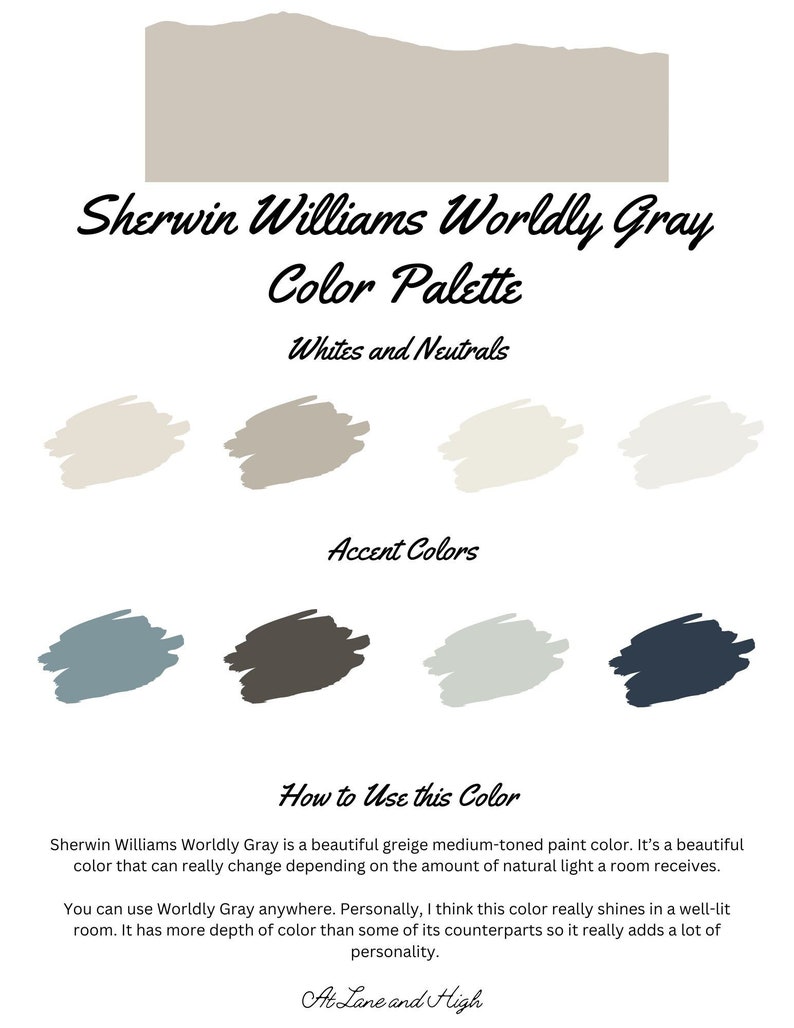 Sherwin Williams Worldly Gray Color Palette

Whites and Neutrals

Accent Colors

How to Use this Color

Sherwin Williams Worldly Gray is a beautiful greige medium-toned paint color. It's a beautiful color that can really change depending on the amount of natural light a room receives.

You can use Worldly Gray anywhere. Personally, I think this color really shines in a well-lit room. It has more depth of color than some of its counterparts so it really adds a lot of personality.

At Lane and High